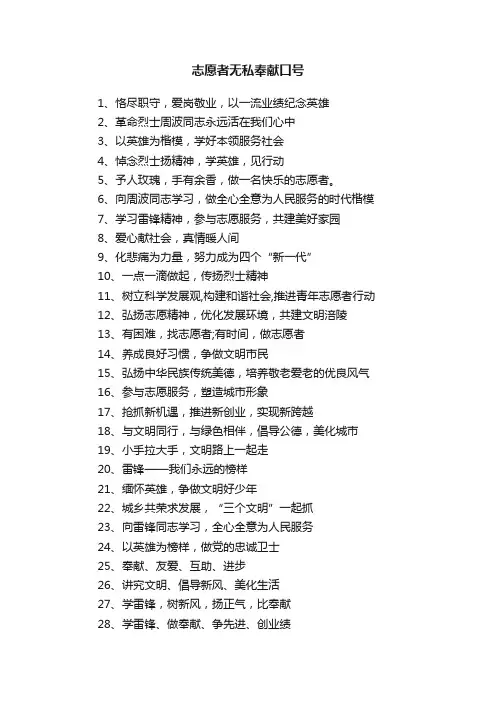 志愿者无私奉献口号

1、恪尽职守，爱岗敬业，以一流业绩纪念英雄
2、革命烈士周波同志永远活在我们心中
3、以英雄为楷模，学好本领服务社会
4、悼念烈士扬精神，学英雄，见行动
5、予人玫瑰，手有余香，做一名快乐的志愿者。
6、向周波同志学习，做全心全意为人民服务的时代楷模
7、学习雷锋精神，参与志愿服务，共建美好家园
8、爱心献社会，真情暖人间
9、化悲痛为力量，努力成为四个“新一代”
10、一点一滴做起，传扬烈士精神
11、树立科学发展观,构建和谐社会,推进青年志愿者行动
12、弘扬志愿精神，优化发展环境，共建文明涪陵
13、有困难，找志愿者;有时间，做志愿者
14、养成良好习惯，争做文明市民
15、弘扬中华民族传统美德，培养敬老爱老的优良风气
16、参与志愿服务，塑造城市形象
17、抢抓新机遇，推进新创业，实现新跨越
18、与文明同行，与绿色相伴，倡导公德，美化城市
19、小手拉大手，文明路上一起走
20、雷锋——我们永远的榜样
21、缅怀英雄，争做文明好少年
22、城乡共荣求发展，“三个文明”一起抓
23、向雷锋同志学习，全心全意为人民服务
24、以英雄为榜样，做党的忠诚卫士
25、奉献、友爱、互助、进步
26、讲究文明、倡导新风、美化生活
27、学雷锋，树新风，扬正气，比奉献
28、学雷锋、做奉献、争先进、创业绩